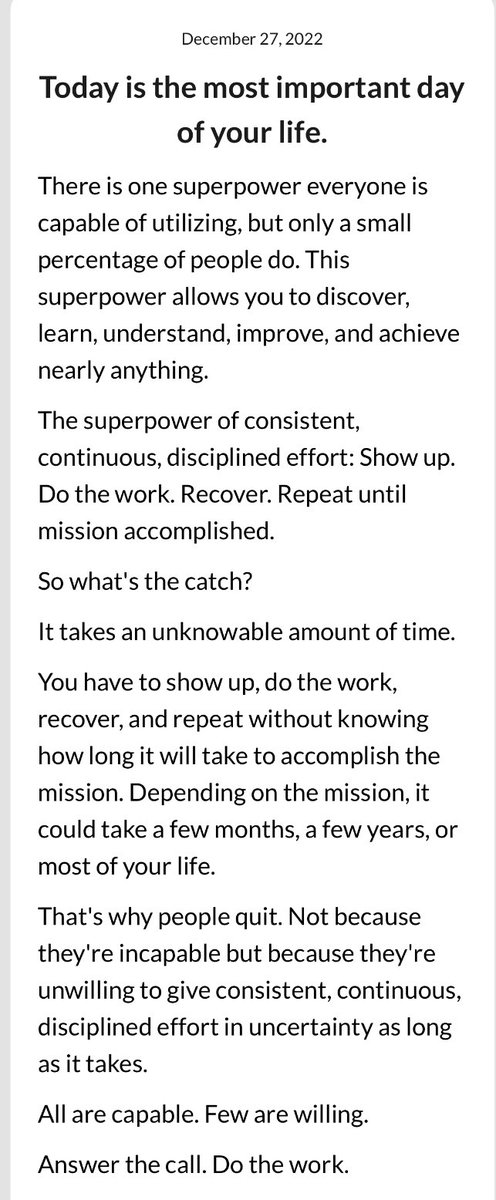 December 27, 2022

Today is the most important day of your life.

There is one superpower everyone is capable of utilizing, but only a small percentage of people do. This superpower allows you to discover, learn, understand, improve, and achieve nearly anything.

The superpower of consistent, continuous, disciplined effort: Show up. Do the work. Recover. Repeat until mission accomplished.

So what's the catch?

It takes an unknowable amount of time.

You have to show up, do the work, recover, and repeat without knowing how long it will take to accomplish the mission. Depending on the mission, it could take a few months, a few years, or most of your life.

That's why people quit. Not because they're incapable but because they're unwilling to give consistent, continuous, disciplined effort in uncertainty as long as it takes.

All are capable. Few are willing.

Answer the call. Do the work.